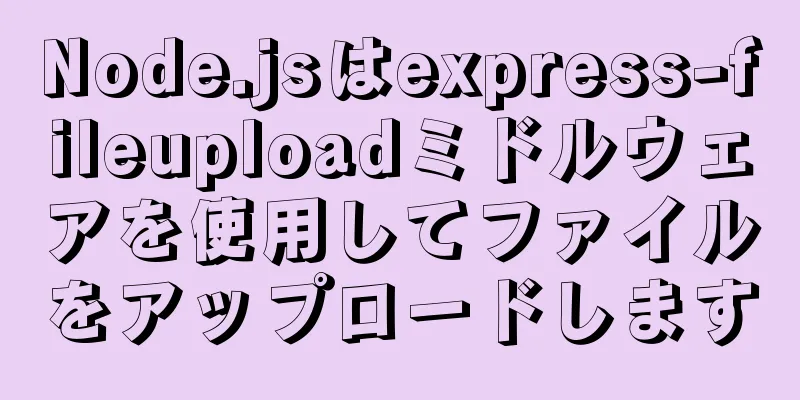 Node.jsはexpress-fileuploadミドルウェアを使用してファイルをアップロードします